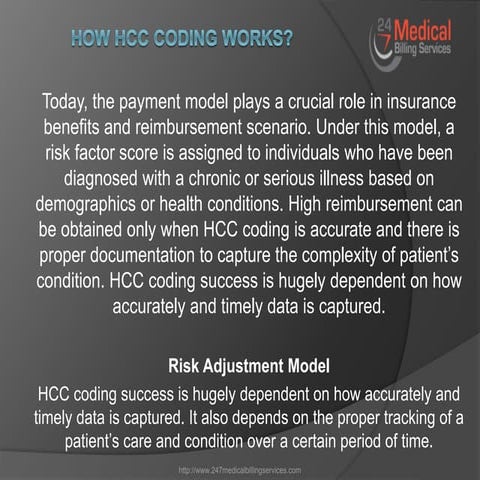 HOW HCC CODING WORKS?

24 7 Medical Billing Services

Today, the payment model plays a crucial role in insurance benefits and reimbursement scenario. Under this model, a risk factor score is assigned to individuals who have been diagnosed with a chronic or serious illness based on demographics or health conditions. High reimbursement can be obtained only when HCC coding is accurate and there is proper documentation to capture the complexity of patient's condition. HCC coding success is hugely dependent on how accurately and timely data is captured.

Risk Adjustment Model

HCC coding success is hugely dependent on how accurately and timely data is captured. It also depends on the proper tracking of a patient's care and condition over a certain period of time.

http://www.247medicalbillingservices.com